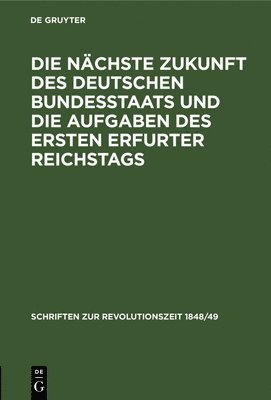 DE GRUYTER

DIE NÄCHSTE ZUKUNFT DES DEUTSCHEN BUNDESSTAATS UND DIE AUFGABEN DES ERSTEN ERFURTER REICHSTAGS

SCHRIFTEN ZUR REVOLUTIONSZEIT 1848/49

DE G